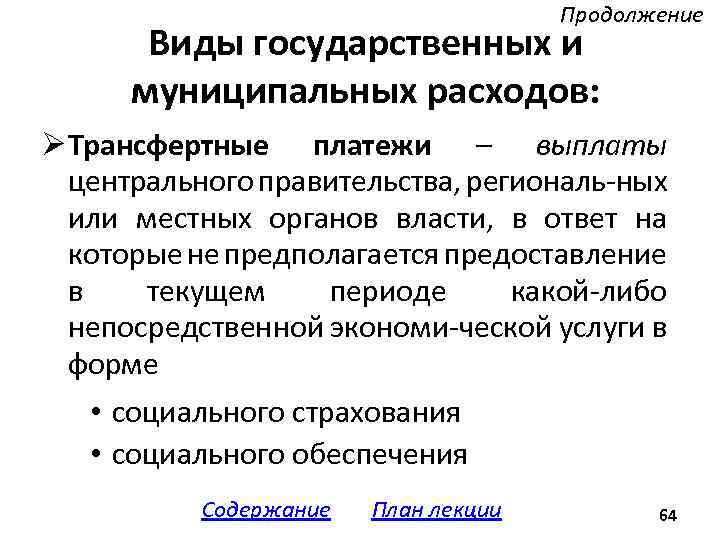 Продолжение

Виды государственных и муниципальных расходов:

➢ Трансфертные платежи – выплаты центрального правительства, региональ-ных или местных органов власти, в ответ на которые не предполагается предоставление в текущем периоде какой-либо непосредственной экономи-ческой услуги в форме

• социального страхования
• социального обеспечения

Содержание План лекции

64